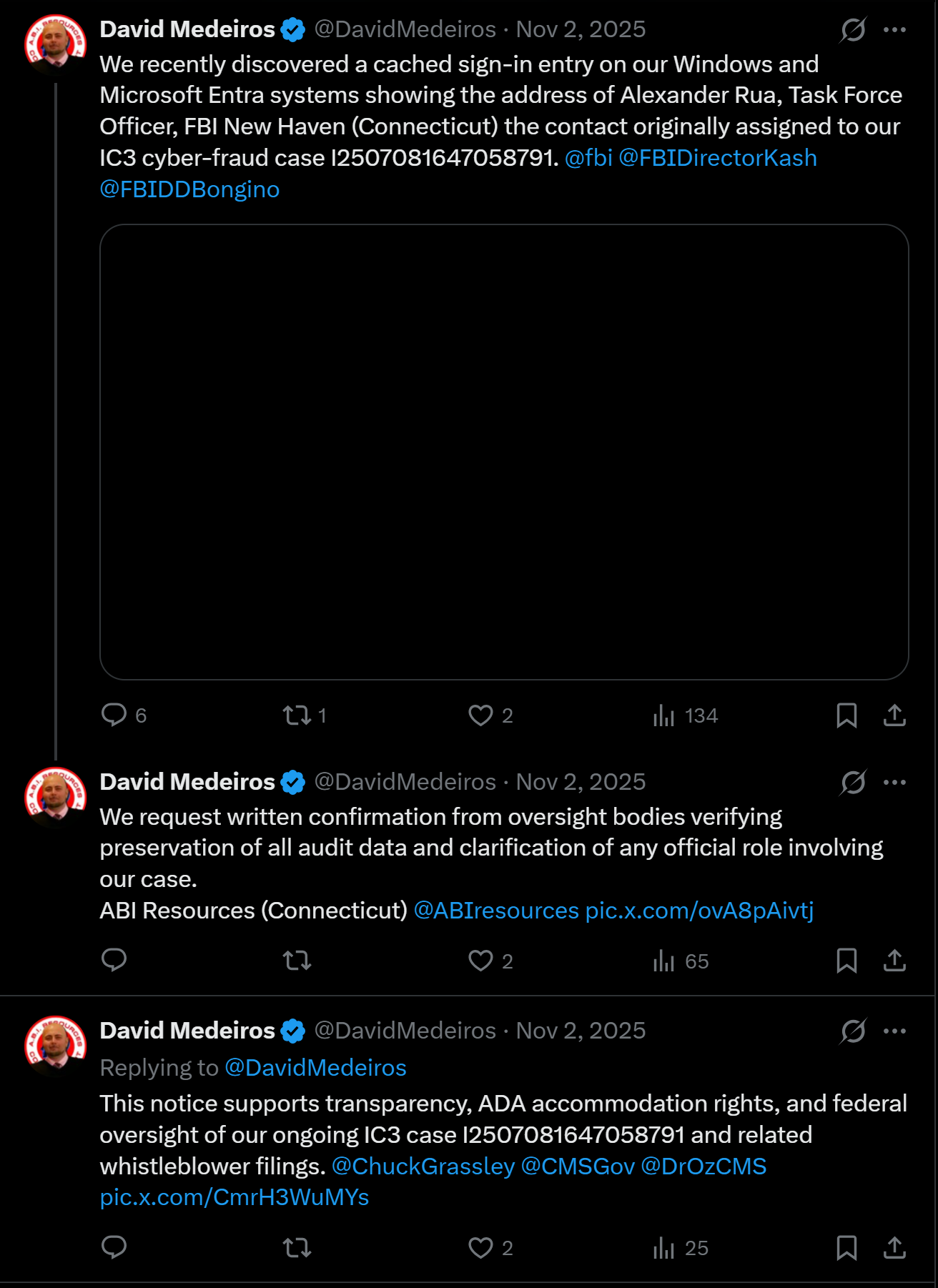 David Medeiros @DavidMedeiros · Nov 2, 2025
We recently discovered a cached sign-in entry on our Windows and Microsoft Entra systems showing the address of Alexander Rua, Task Force Officer, FBI New Haven (Connecticut) the contact originally assigned to our IC3 cyber-fraud case I2507081647058791. @fbi @FBIDirectorKash @FBIDDBongino

6 1 2 134

David Medeiros @DavidMedeiros · Nov 2, 2025
We request written confirmation from oversight bodies verifying preservation of all audit data and clarification of any official role involving our case.
ABI Resources (Connecticut) @ABIresources pic.x.com/ovA8pAivtj

2 65

David Medeiros @DavidMedeiros · Nov 2, 2025
Replying to @DavidMedeiros
This notice supports transparency, ADA accommodation rights, and federal oversight of our ongoing IC3 case I2507081647058791 and related whistleblower filings. @ChuckGrassley @CMSGov @DrOzCMS pic.x.com/CmrH3WuMYs

2 25